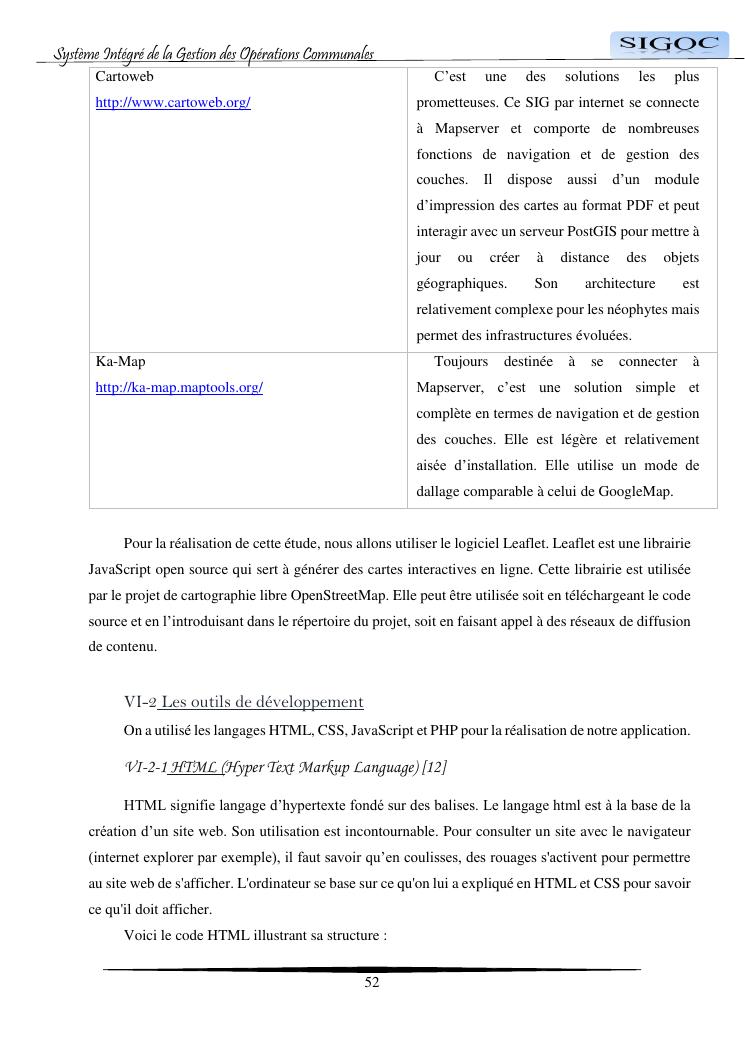 Système Intégré de la Gestion des Opérations Communales

SIGOC

| Cartoweb http://www.cartoweb.org/ | C'est une des solutions les plus prometteuses. Ce SIG par internet se connecte à Mapserver et comporte de nombreuses fonctions de navigation et de gestion des couches. Il dispose aussi d'un module d'impression des cartes au format PDF et peut interagir avec un serveur PostGIS pour mettre à jour ou créer à distance des objets géographiques. Son architecture est relativement complexe pour les néophytes mais permet des infrastructures évoluées. |
|---|---|
| Ka-Map http://ka-map.maptools.org/ | Toujours destinée à se connecter à Mapserver, c'est une solution simple et complète en termes de navigation et de gestion des couches. Elle est légère et relativement aisée d'installation. Elle utilise un mode de dallage comparable à celui de GoogleMap. |

Pour la réalisation de cette étude, nous allons utiliser le logiciel Leaflet. Leaflet est une librairie JavaScript open source qui sert à générer des cartes interactives en ligne. Cette librairie est utilisée par le projet de cartographie libre OpenStreetMap. Elle peut être utilisée soit en téléchargeant le code source et en l'introduisant dans le répertoire du projet, soit en faisant appel à des réseaux de diffusion de contenu.

VI-2 Les outils de développement

On a utilisé les langages HTML, CSS, JavaScript et PHP pour la réalisation de notre application.

VI-2-1 HTML (Hyper Text Markup Language) [12]

HTML signifie langage d'hypertexte fondé sur des balises. Le langage html est à la base de la création d'un site web. Son utilisation est incontournable. Pour consulter un site avec le navigateur (internet explorer par exemple), il faut savoir qu'en coulisses, des rouages s'activent pour permettre au site web de s'afficher. L'ordinateur se base sur ce qu'on lui a expliqué en HTML et CSS pour savoir ce qu'il doit afficher.

Voici le code HTML illustrant sa structure :

52